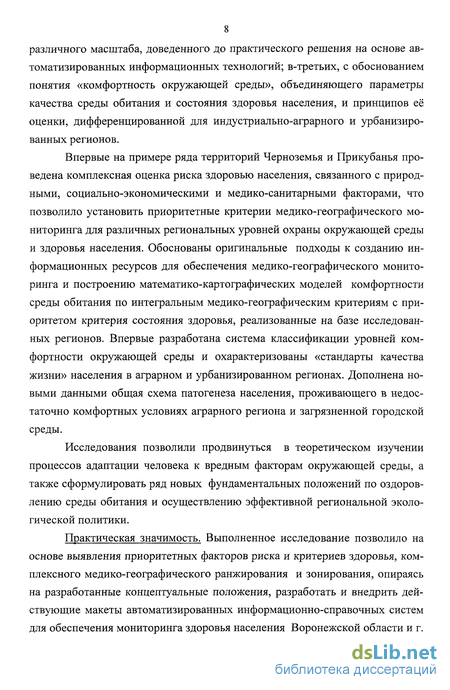 8

различного масштаба, доведенного до практического решения на основе автоматизированных информационных технологий; в-третьих, с обоснованием понятия «комфортность окружающей среды», объединяющего параметры качества среды обитания и состояния здоровья населения, и принципов её оценки, дифференцированной для индустриально-аграрного и урбанизированных регионов.

Впервые на примере ряда территорий Черноземья и Прикубанья проведена комплексная оценка риска здоровью населения, связанного с природными, социально-экономическими и медико-санитарными факторами, что позволило установить приоритетные критерии медико-географического мониторинга для различных региональных уровней охраны окружающей среды и здоровья населения. Обоснованы оригинальные подходы к созданию информационных ресурсов для обеспечения медико-географического мониторинга и построению математико-картографических моделей комфортности среды обитания по интегральным медико-географическим критериям с приоритетом критерия состояния здоровья, реализованные на базе исследованных регионов. Впервые разработана система классификации уровней комфортности окружающей среды и охарактеризованы «стандарты качества жизни» населения в аграрном и урбанизированном регионах. Дополнена новыми данными общая схема патогенеза населения, проживающего в недостаточно комфортных условиях аграрного региона и загрязненной городской среды.

Исследования позволили продвинуться в теоретическом изучении процессов адаптации человека к вредным факторам окружающей среды, а также сформулировать ряд новых фундаментальных положений по оздоровлению среды обитания и осуществлению эффективной региональной экологической политики.

Практическая значимость. Выполненное исследование позволило на основе выявления приоритетных факторов риска и критериев здоровья, комплексного медико-географического ранжирования и зонирования, опираясь на разработанные концептуальные положения, разработать и внедрить действующие макеты автоматизированных информационно-справочных систем для обеспечения мониторинга здоровья населения Воронежской области и г.

dsLib.net
библиотека диссертаций